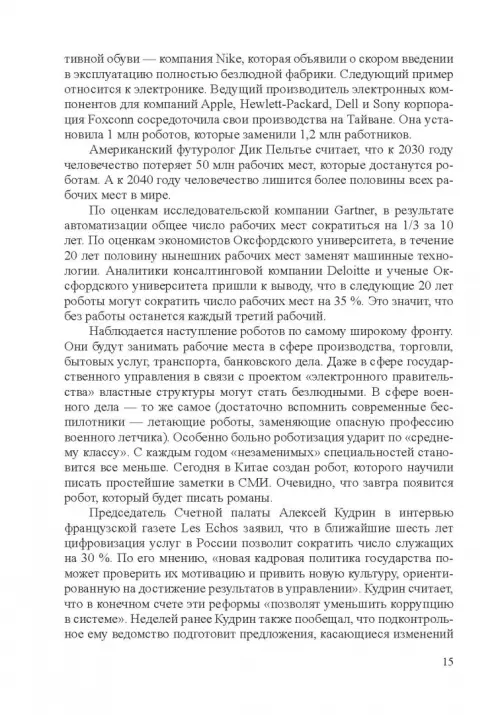 тивной обуви — компания Nike, которая объявили о скором введении в эксплуатацию полностью безлюдной фабрики. Следующий пример относится к электронике. Ведущий производитель электронных компонентов для компаний Apple, Hewlett-Packard, Dell и Sony корпорация Foxconn сосредоточила свои производства на Тайване. Она установила 1 млн роботов, которые заменили 1,2 млн работников.

Американский футуролог Дик Пельтье считает, что к 2030 году человечество потеряет 50 млн рабочих мест, которые достанутся роботам. А к 2040 году человечество лишится более половины всех рабочих мест в мире.

По оценкам исследовательской компании Gartner, в результате автоматизации общее число рабочих мест сократиться на 1/3 за 10 лет. По оценкам экономистов Оксфордского университета, в течение 20 лет половину нынешних рабочих мест заменят машинные технологии. Аналитики консалтинговой компании Deloitte и ученые Оксфордского университета пришли к выводу, что в следующие 20 лет роботы могут сократить число рабочих мест на 35 %. Это значит, что без работы останется каждый третий рабочий.

Наблюдается наступление роботов по самому широкому фронту. Они будут занимать рабочие места в сфере производства, торговли, бытовых услуг, транспорта, банковского дела. Даже в сфере государственного управления в связи с проектом «электронного правительства» властные структуры могут стать безлюдными. В сфере военного дела — то же самое (достаточно вспомнить современные беспилотники — летающие роботы, заменяющие опасную профессию военного летчика). Особенно больно роботизация ударит по «среднему классу». С каждым годом «незаменимых» специальностей становится все меньше. Сегодня в Китае создан робот, которого научили писать простейшие заметки в СМИ. Очевидно, что завтра появится робот, который будет писать романы.

Председатель Счетной палаты Алексей Кудрин в интервью французской газете Les Echos заявил, что в ближайшие шесть лет цифровизация услуг в России позволит сократить число служащих на 30 %. По его мнению, «новая кадровая политика государства поможет проверить их мотивацию и привить новую культуру, ориентированную на достижение результатов в управлении». Кудрин считает, что в конечном счете эти реформы «позволят уменьшить коррупцию в системе». Неделей ранее Кудрин также пообещал, что подконтрольное ему ведомство подготовит предложения, касающиеся изменений

15